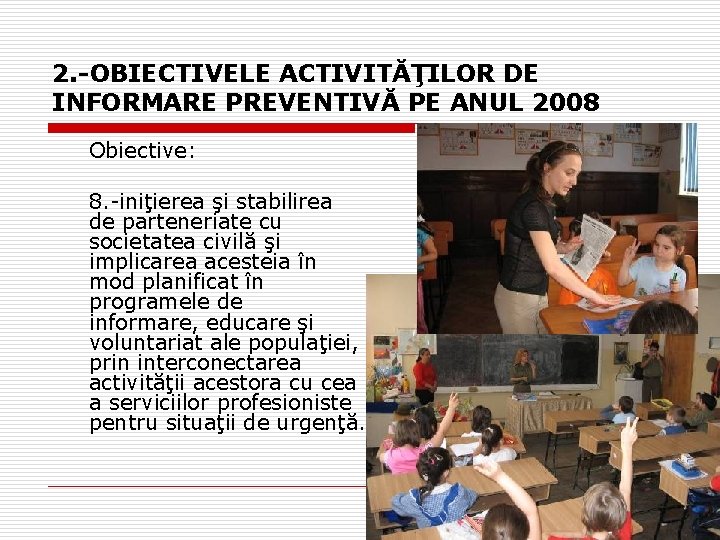 2.-OBIECTIVELE ACTIVITĂŢILOR DE INFORMARE PREVENTIVĂ PE ANUL 2008

Obiective:

8.-iniţierea şi stabilirea de parteneriate cu societatea civilă şi implicarea acesteia în mod planificat în programele de informare, educare şi voluntariat ale populaţiei, prin interconectarea activităţii acestora cu cea a serviciilor profesioniste pentru situaţii de urgenţă.